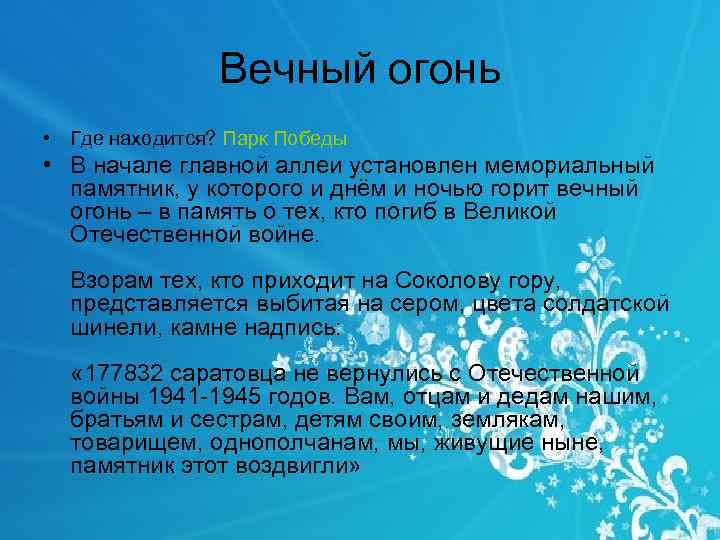 Вечный огонь

• Где находится? Парк Победы
• В начале главной аллеи установлен мемориальный памятник, у которого и днём и ночью горит вечный огонь – в память о тех, кто погиб в Великой Отечественной войне.

Взорам тех, кто приходит на Соколову гору, представляется выбитая на сером, цвета солдатской шинели, камне надпись:

«177832 саратовца не вернулись с Отечественной войны 1941-1945 годов. Вам, отцам и дедам нашим, братьям и сестрам, детям своим, землякам, товарищем, однополчанам, мы, живущие ныне, памятник этот воздвигли»